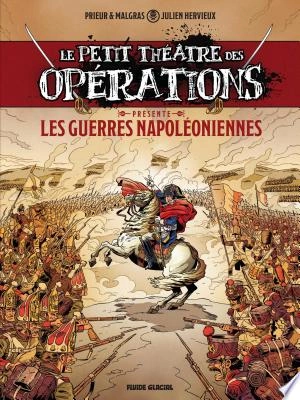 PRIEUR & MALGRAS JULIEN HERVIEUX

LE PETIT THÉATRE DES OPÉRATIONS

PRÉSENTE

LES GUERRES NAPOLÉONIENNES

FLUIDE GLACIAL